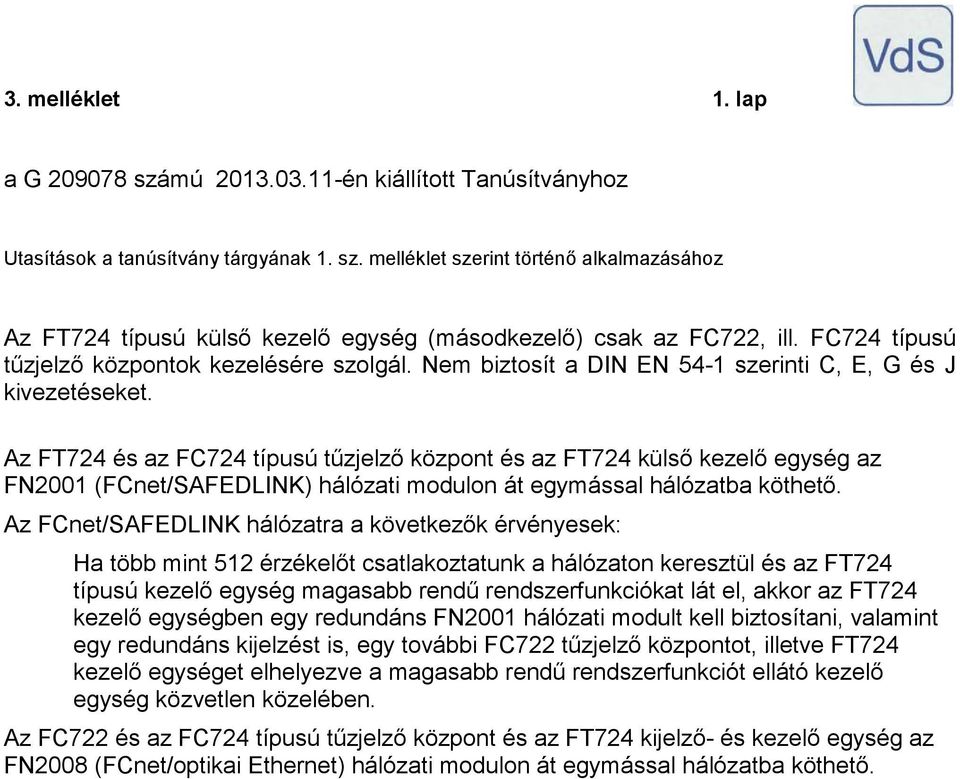 VdS

3. melléklet 1. lap

a G 209078 számú 2013.03.11-én kiállított Tanúsítványhoz

Utasítások a tanúsítvány tárgyának 1. sz. melléklet szerint történő alkalmazásához

Az FT724 típusú külső kezelő egység (másodkezelő) csak az FC722, ill. FC724 típusú tűzjelző központok kezelésére szolgál. Nem biztosít a DIN EN 54-1 szerinti C, E, G és J kivezetéseket.

Az FT724 és az FC724 típusú tűzjelző központ és az FT724 külső kezelő egység az FN2001 (FCnet/SAFEDLINK) hálózati modulon át egymással hálózatba köthető.

Az FCnet/SAFEDLINK hálózatra a következők érvényesek:

Ha több mint 512 érzékelőt csatlakoztatunk a hálózaton keresztül és az FT724 típusú kezelő egység magasabb rendű rendszerfunkciókat lát el, akkor az FT724 kezelő egységben egy redundáns FN2001 hálózati modult kell biztosítani, valamint egy redundáns kijelzést is, egy további FC722 tűzjelző központot, illetve FT724 kezelő egységet elhelyezve a magasabb rendű rendszerfunkciót ellátó kezelő egység közvetlen közelében.

Az FC722 és az FC724 típusú tűzjelző központ és az FT724 kijelző- és kezelő egység az FN2008 (FCnet/optikai Ethernet) hálózati modulon át egymással hálózatba köthető.